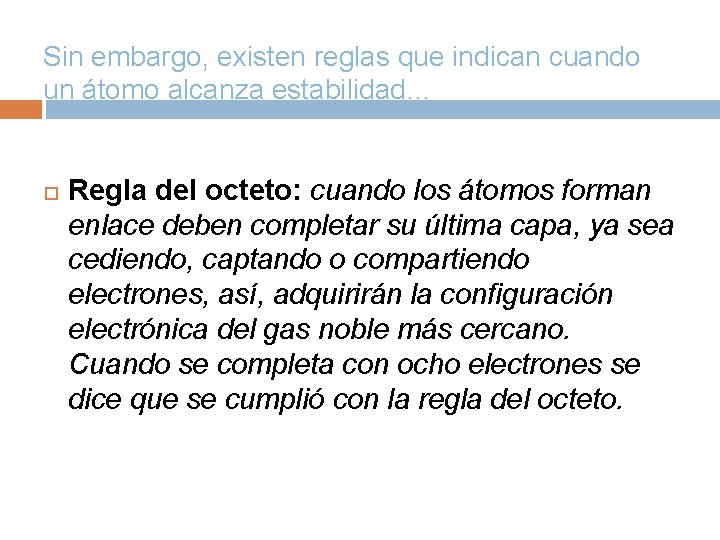 Sin embargo, existen reglas que indican cuando un átomo alcanza estabilidad…

Regla del octeto: cuando los átomos forman enlace deben completar su última capa, ya sea cediendo, captando o compartiendo electrones, así, adquirirán la configuración electrónica del gas noble más cercano. Cuando se completa con ocho electrones se dice que se cumplió con la regla del octeto.